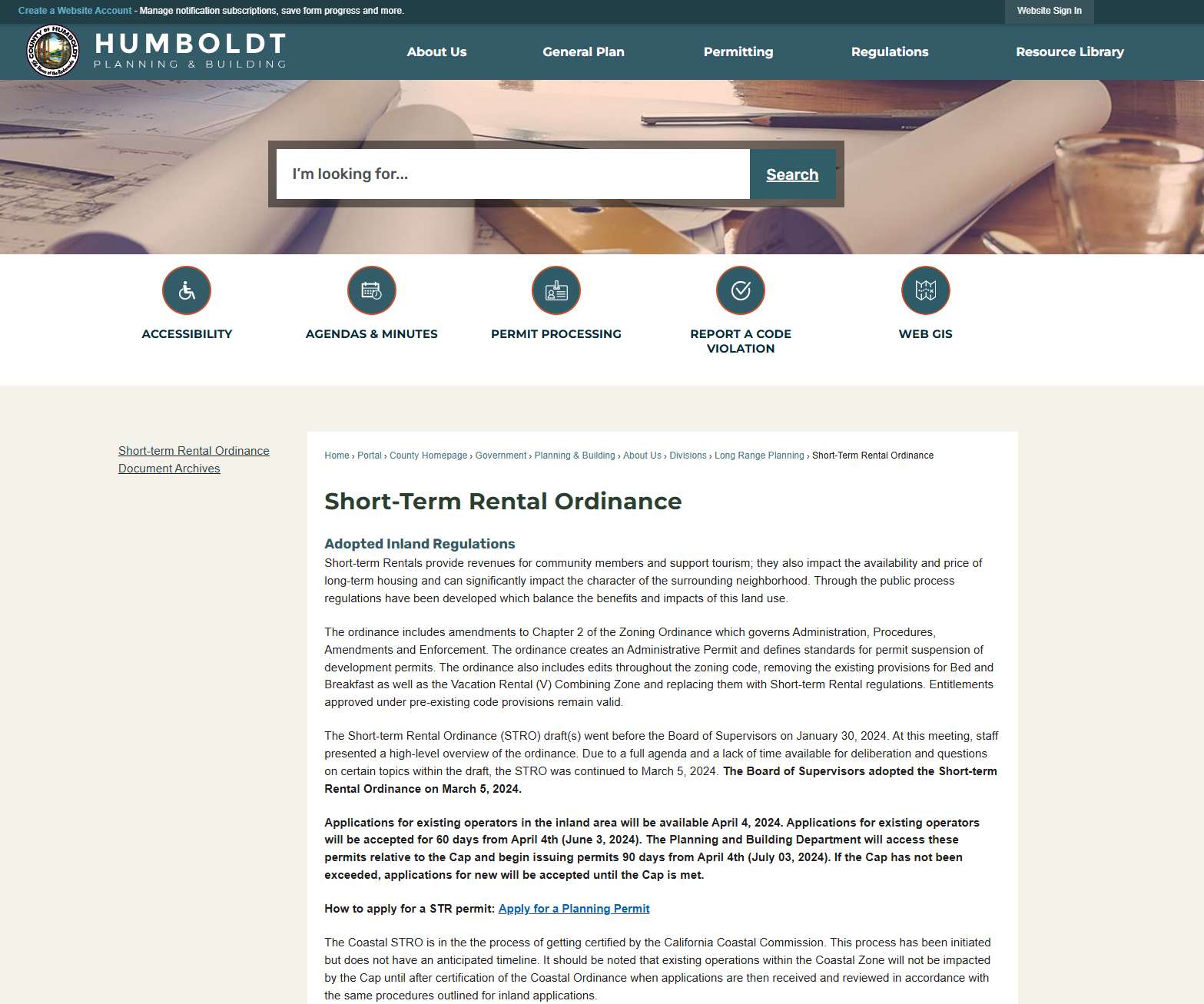 Create a Website Account - Manage notification subscriptions, save form progress and more.

Website Sign In

COUNTY OF HUMBOLDT

HUMBOLDT
PLANNING & BUILDING

About Us General Plan Permitting Regulations Resource Library

I'm looking for...

Search

ACCESSIBILITY

AGENDAS & MINUTES

PERMIT PROCESSING

REPORT A CODE VIOLATION

WEB GIS

Short-term Rental Ordinance Document Archives

Home › Portal › County Homepage › Government › Planning & Building › About Us › Divisions › Long Range Planning › Short-Term Rental Ordinance

Short-Term Rental Ordinance

Adopted Inland Regulations

Short-term Rentals provide revenues for community members and support tourism; they also impact the availability and price of long-term housing and can significantly impact the character of the surrounding neighborhood. Through the public process regulations have been developed which balance the benefits and impacts of this land use.

The ordinance includes amendments to Chapter 2 of the Zoning Ordinance which governs Administration, Procedures, Amendments and Enforcement. The ordinance creates an Administrative Permit and defines standards for permit suspension of development permits. The ordinance also includes edits throughout the zoning code, removing the existing provisions for Bed and Breakfast as well as the Vacation Rental (V) Combining Zone and replacing them with Short-term Rental regulations. Entitlements approved under pre-existing code provisions remain valid.

The Short-term Rental Ordinance (STRO) draft(s) went before the Board of Supervisors on January 30, 2024. At this meeting, staff presented a high-level overview of the ordinance. Due to a full agenda and a lack of time available for deliberation and questions on certain topics within the draft, the STRO was continued to March 5, 2024. The Board of Supervisors adopted the Short-term Rental Ordinance on March 5, 2024.

Applications for existing operators in the inland area will be available April 4, 2024. Applications for existing operators will be accepted for 60 days from April 4th (June 3, 2024). The Planning and Building Department will access these permits relative to the Cap and begin issuing permits 90 days from April 4th (July 03, 2024). If the Cap has not been exceeded, applications for new will be accepted until the Cap is met.

How to apply for a STR permit: Apply for a Planning Permit

The Coastal STRO is in the the process of getting certified by the California Coastal Commission. This process has been initiated but does not have an anticipated timeline. It should be noted that existing operations within the Coastal Zone will not be impacted by the Cap until after certification of the Coastal Ordinance when applications are then received and reviewed in accordance with the same procedures outlined for inland applications.